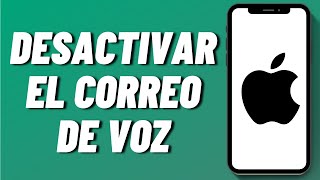 DESACTIVAR
EL CORREO
DE VOZ